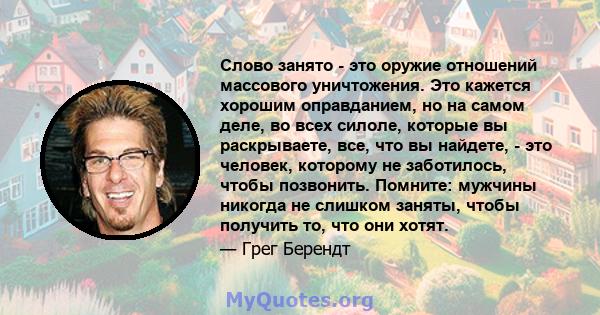 Слово занято - это оружие отношений массового уничтожения. Это кажется хорошим оправданием, но на самом деле, во всех силоле, которые вы раскрываете, все, что вы найдете, - это человек, которому не заботилось, чтобы позвонить. Помните: мужчины никогда не слишком заняты, чтобы получить то, что они хотят.

— Грег Берендт

MyQuotes.org